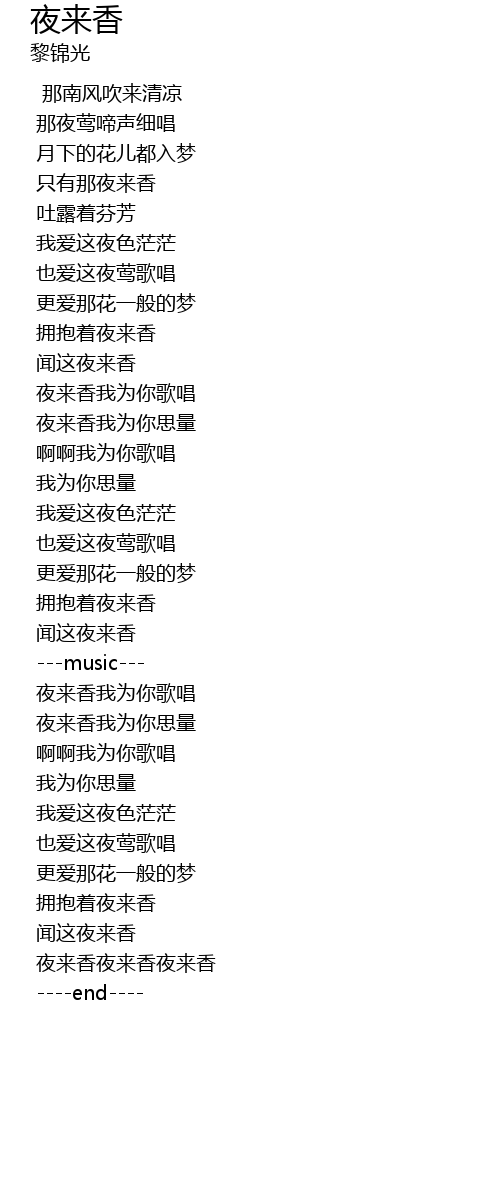 夜来香
黎锦光

那南风吹来清凉
那夜莺啼声细唱
月下的花儿都入梦
只有那夜来香
吐露着芬芳
我爱这夜色茫茫
也爱这夜莺歌唱
更爱那花一般的梦
拥抱着夜来香
闻这夜来香
夜来香我为你歌唱
夜来香我为你思量
啊啊我为你歌唱
我为你思量
我爱这夜色茫茫
也爱这夜莺歌唱
更爱那花一般的梦
拥抱着夜来香
闻这夜来香
---music---
夜来香我为你歌唱
夜来香我为你思量
啊啊我为你歌唱
我为你思量
我爱这夜色茫茫
也爱这夜莺歌唱
更爱那花一般的梦
拥抱着夜来香
闻这夜来香
夜来香夜来香夜来香
----end----